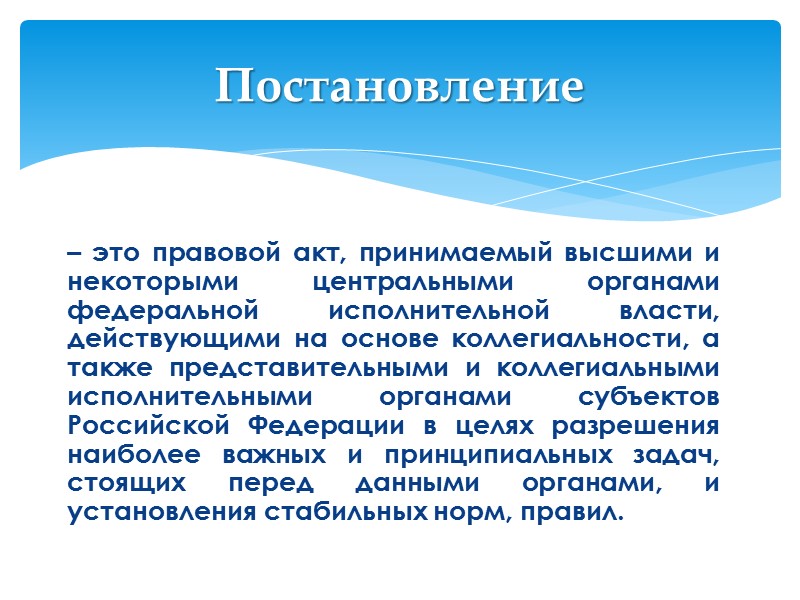 Постановление

– это правовой акт, принимаемый высшими и некоторыми центральными органами федеральной исполнительной власти, действующими на основе коллегиальности, а также представительными и коллегиальными исполнительными органами субъектов Российской Федерации в целях разрешения наиболее важных и принципиальных задач, стоящих перед данными органами, и установления стабильных норм, правил.